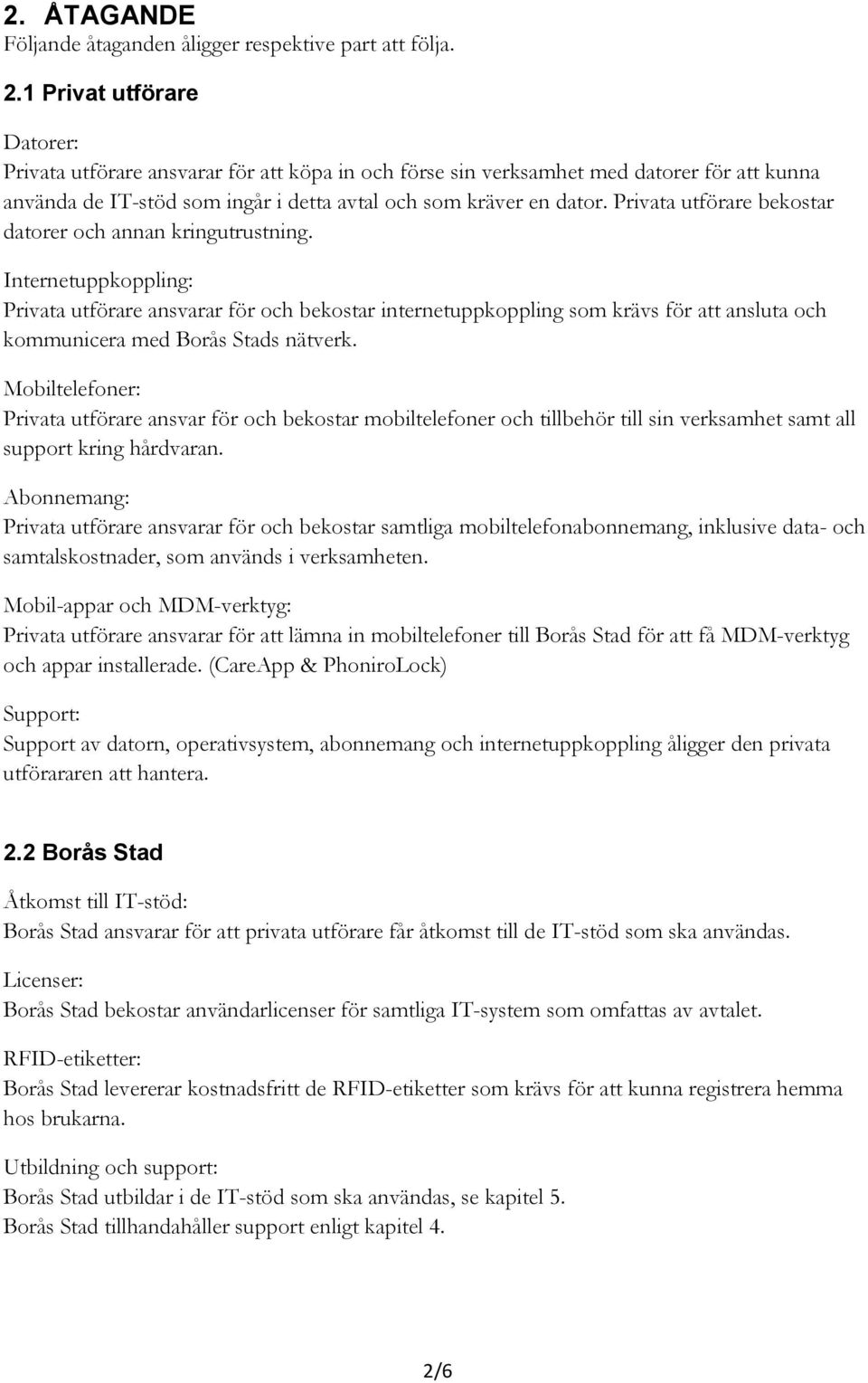 2. ÅTAGANDE
Följande åtaganden åligger respektive part att följa.

2.1 Privat utförare

Datorer:
Privata utförare ansvarar för att köpa in och förse sin verksamhet med datorer för att kunna använda de IT-stöd som ingår i detta avtal och som kräver en dator. Privata utförare bekostar datorer och annan kringutrustning.

Internetuppkoppling:
Privata utförare ansvarar för och bekostar internetuppkoppling som krävs för att ansluta och kommunicera med Borås Stads nätverk.

Mobiltelefoner:
Privata utförare ansvar för och bekostar mobiltelefoner och tillbehör till sin verksamhet samt all support kring hårdvaran.

Abonnemang:
Privata utförare ansvarar för och bekostar samtliga mobiltelefonabonnemang, inklusive data- och samtalskostnader, som används i verksamheten.

Mobil-appar och MDM-verktyg:
Privata utförare ansvarar för att lämna in mobiltelefoner till Borås Stad för att få MDM-verktyg och appar installerade. (CareApp & PhoniroLock)

Support:
Support av datorn, operativsystem, abonnemang och internetuppkoppling åligger den privata utförararen att hantera.

2.2 Borås Stad

Åtkomst till IT-stöd:
Borås Stad ansvarar för att privata utförare får åtkomst till de IT-stöd som ska användas.

Licenser:
Borås Stad bekostar användarlicenser för samtliga IT-system som omfattas av avtalet.

RFID-etiketter:
Borås Stad levererar kostnadsfritt de RFID-etiketter som krävs för att kunna registrera hemma hos brukarna.

Utbildning och support:
Borås Stad utbildar i de IT-stöd som ska användas, se kapitel 5.
Borås Stad tillhandahåller support enligt kapitel 4.

2/6